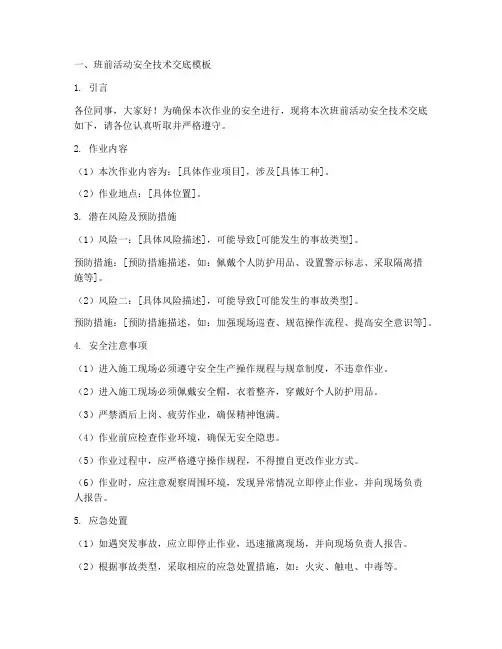 一、班前活动安全技术交底模板

1. 引言

各位同事，大家好！为确保本次作业的安全进行，现将本次班前活动安全技术交底如下，请各位认真听取并严格遵守。

2. 作业内容

（1）本次作业内容为：[具体作业项目]，涉及[具体工种]。

（2）作业地点：[具体位置]。

3. 潜在风险及预防措施

（1）风险一：[具体风险描述]，可能导致[可能发生的事故类型]。

预防措施：[预防措施描述，如：佩戴个人防护用品、设置警示标志、采取隔离措施等]。

（2）风险二：[具体风险描述]，可能导致[可能发生的事故类型]。

预防措施：[预防措施描述，如：加强现场巡查、规范操作流程、提高安全意识等]。

4. 安全注意事项

（1）进入施工现场必须遵守安全生产操作规程与规章制度，不违章作业。

（2）进入施工现场必须佩戴安全帽，衣着整齐，穿戴好个人防护用品。

（3）严禁酒后上岗、疲劳作业，确保精神饱满。

（4）作业前应检查作业环境，确保无安全隐患。

（5）作业过程中，应严格遵守操作规程，不得擅自更改作业方式。

（6）作业时，应注意观察周围环境，发现异常情况立即停止作业，并向现场负责人报告。

5. 应急处置

（1）如遇突发事故，应立即停止作业，迅速撤离现场，并向现场负责人报告。

（2）根据事故类型，采取相应的应急处置措施，如：火灾、触电、中毒等。